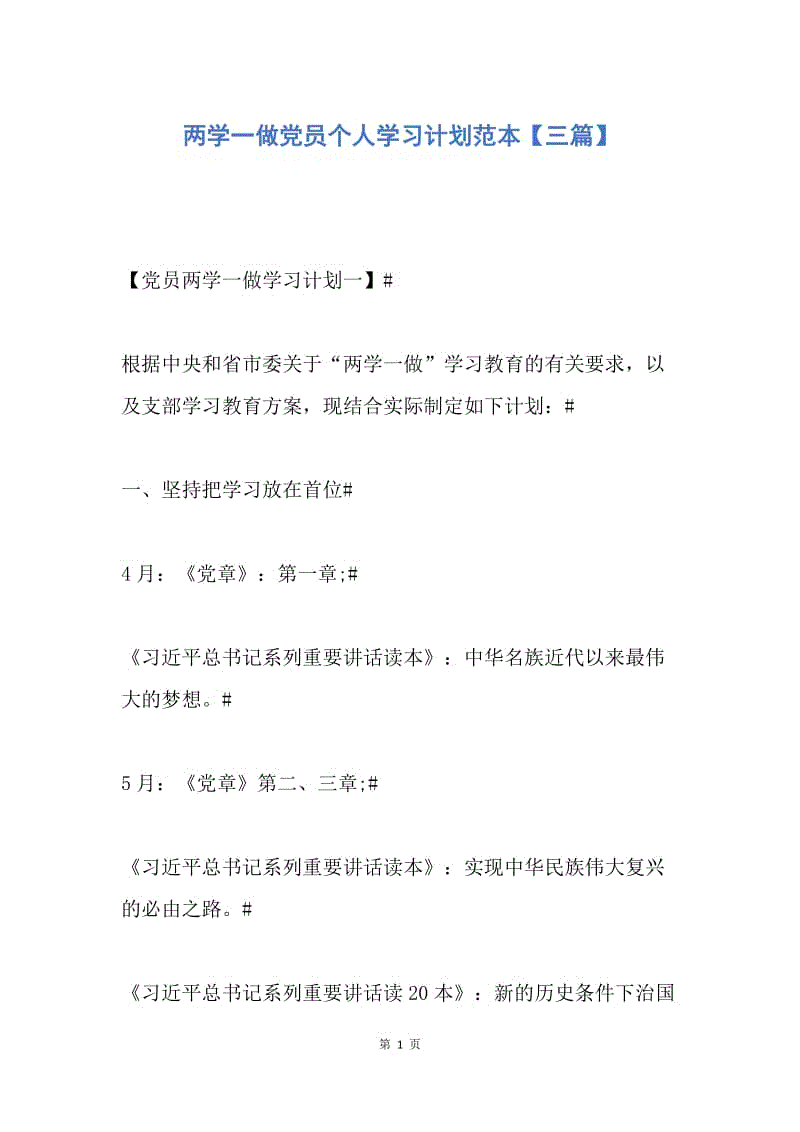 两学一做党员个人学习计划范本【三篇】

【党员两学一做学习计划一】#

根据中央和省市委关于“两学一做”学习教育的有关要求，以及支部学习教育方案，现结合实际制定如下计划：#

一、坚持把学习放在首位#

4月：《党章》：第一章;#

《习近平总书记系列重要讲话读本》：中华名族近代以来最伟大的梦想。#

5月：《党章》第二、三章;#

《习近平总书记系列重要讲话读本》：实现中华民族伟大复兴的必由之路。#

《习近平总书记系列重要讲话读20本》：新的历史条件下治国

第 1 页